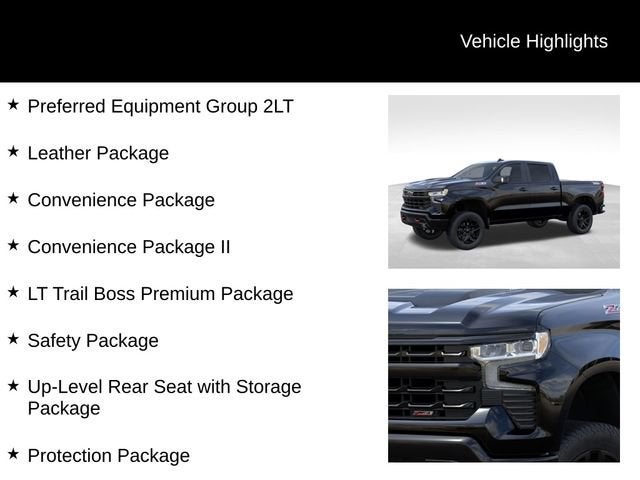 Vehicle Highlights

★ Preferred Equipment Group 2LT

★ Leather Package

★ Convenience Package

★ Convenience Package II

★ LT Trail Boss Premium Package

★ Safety Package

★ Up-Level Rear Seat with Storage Package

★ Protection Package